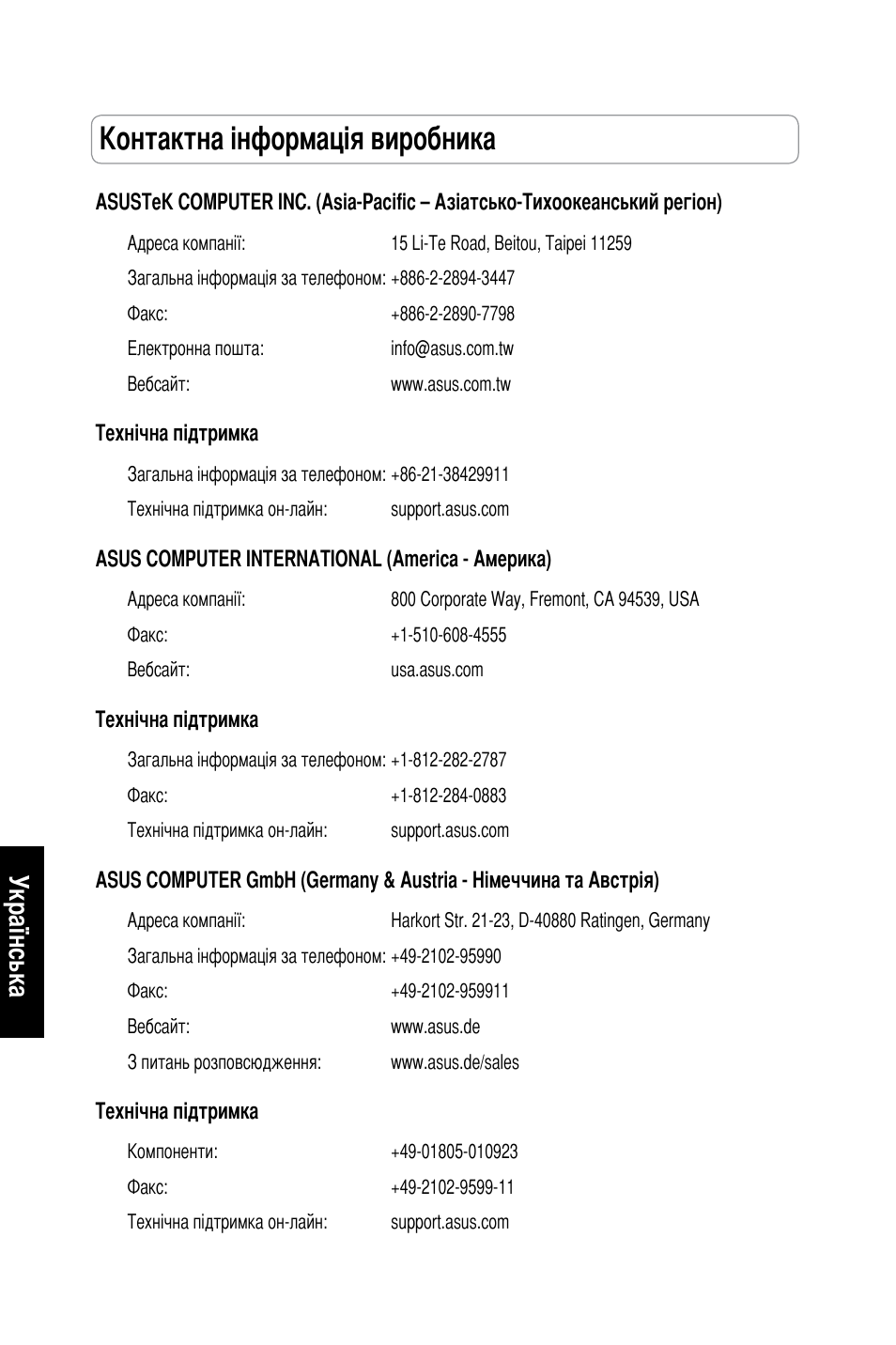 Контактна інформація виробника

ASUSTeK COMPUTER INC. (Asia-Pacific – Азіатсько-Тихоокеанський регіон)

Адреса компанії: 15 Li-Te Road, Beitou, Taipei 11259

Загальна інформація за телефоном: +886-2-2894-3447

Факс: +886-2-2890-7798

Електронна пошта: info@asus.com.tw

Вебсайт: www.asus.com.tw

Технічна підтримка

Загальна інформація за телефоном: +86-21-38429911

Технічна підтримка он-лайн: support.asus.com

ASUS COMPUTER INTERNATIONAL (America - Америка)

Адреса компанії: 800 Corporate Way, Fremont, CA 94539, USA

Факс: +1-510-608-4555

Вебсайт: usa.asus.com

Технічна підтримка

Загальна інформація за телефоном: +1-812-282-2787

Факс: +1-812-284-0883

Технічна підтримка он-лайн: support.asus.com

ASUS COMPUTER GmbH (Germany & Austria - Німеччина та Австрія)

Адреса компанії: Harkort Str. 21-23, D-40880 Ratingen, Germany

Загальна інформація за телефоном: +49-2102-95990

Факс: +49-2102-959911

Вебсайт: www.asus.de

З питань розповсюдження: www.asus.de/sales

Технічна підтримка

Компоненти: +49-01805-010923

Факс: +49-2102-9599-11

Технічна підтримка он-лайн: support.asus.com

Українська